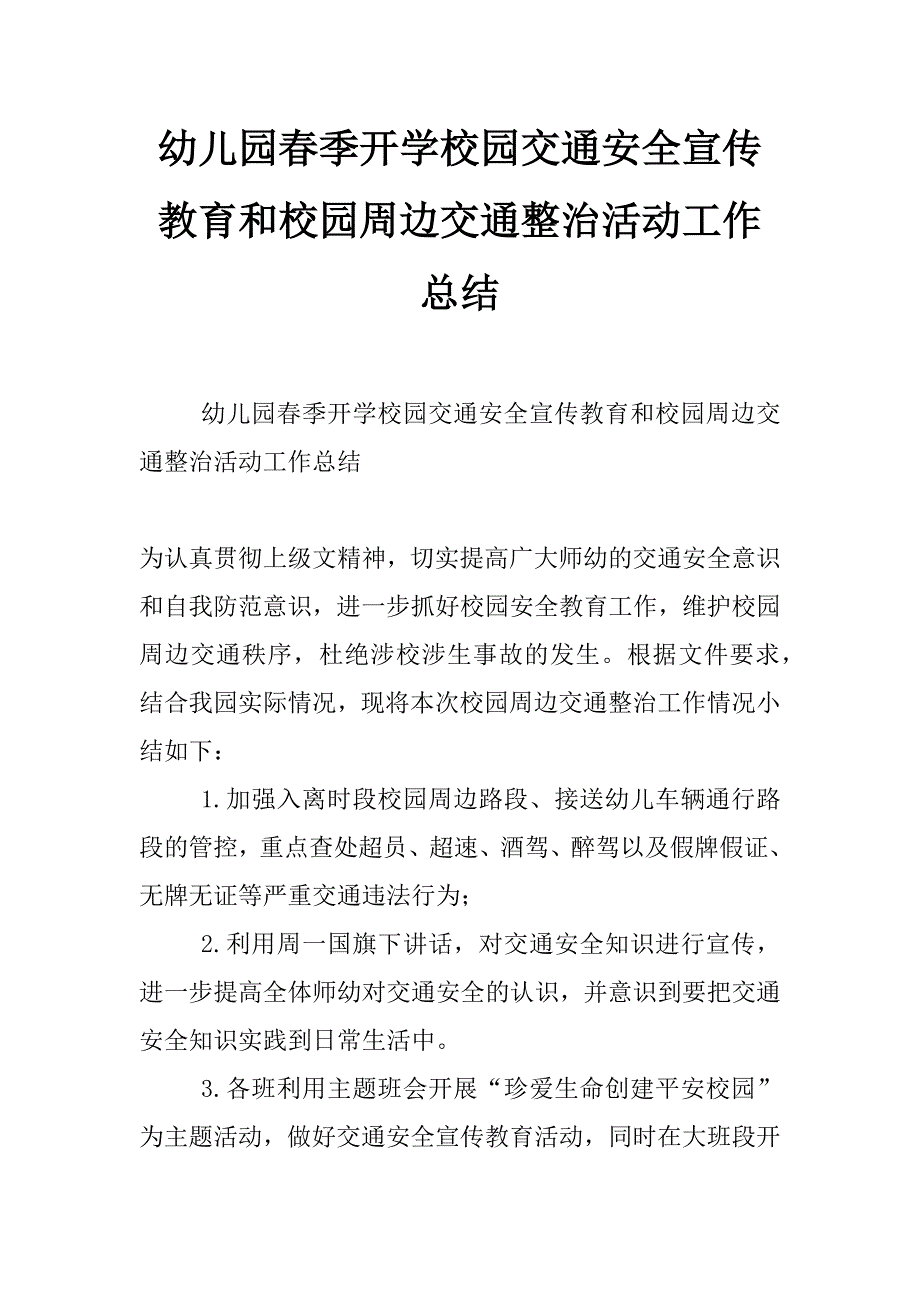 幼儿园春季开学校园交通安全宣传教育和校园周边交通整治活动工作总结

幼儿园春季开学校园交通安全宣传教育和校园周边交通整治活动工作总结

为认真贯彻上级文精神，切实提高广大师幼的交通安全意识和自我防范意识，进一步抓好校园安全教育工作，维护校园周边交通秩序，杜绝涉校涉生事故的发生。根据文件要求，结合我园实际情况，现将本次校园周边交通整治工作情况小结如下：

1.加强入离时段校园周边路段、接送幼儿车辆通行路段的管控，重点查处超员、超速、酒驾、醉驾以及假牌假证、无牌无证等严重交通违法行为；

2.利用周一国旗下讲话，对交通安全知识进行宣传，进一步提高全体师幼对交通安全的认识，并意识到要把交通安全知识实践到日常生活中。

3.各班利用主题班会开展“珍爱生命创建平安校园”为主题活动，做好交通安全宣传教育活动，同时在大班段开